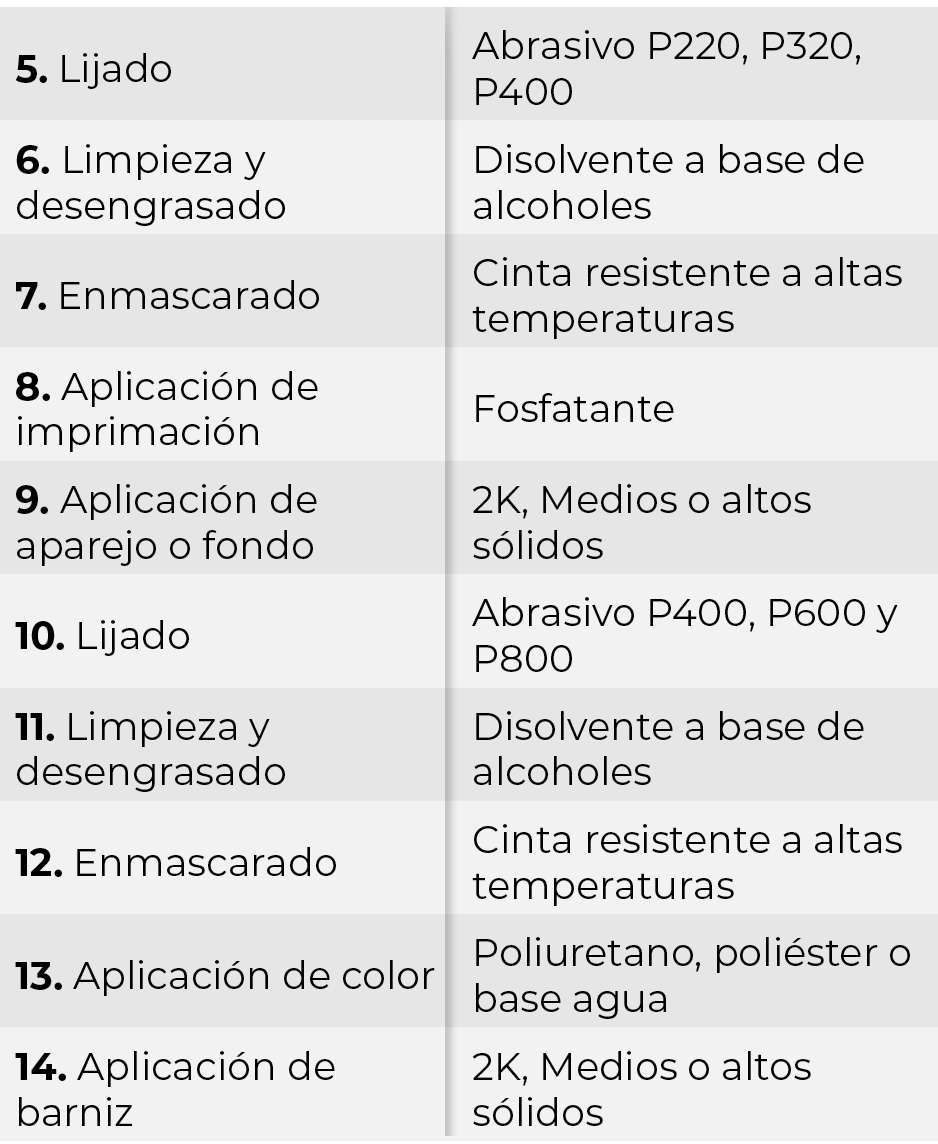 | | |
|---|---|
| **5.** Lijado | Abrasivo P220, P320, P400 |
| **6.** Limpieza y desengrasado | Disolvente a base de alcoholes |
| **7.** Enmascarado | Cinta resistente a altas temperaturas |
| **8.** Aplicación de imprimación | Fosfatante |
| **9.** Aplicación de aparejo o fondo | 2K, Medios o altos sólidos |
| **10.** Lijado | Abrasivo P400, P600 y P800 |
| **11.** Limpieza y desengrasado | Disolvente a base de alcoholes |
| **12.** Enmascarado | Cinta resistente a altas temperaturas |
| **13.** Aplicación de color | Poliuretano, poliéster o base agua |
| **14.** Aplicación de barniz | 2K, Medios o altos sólidos |